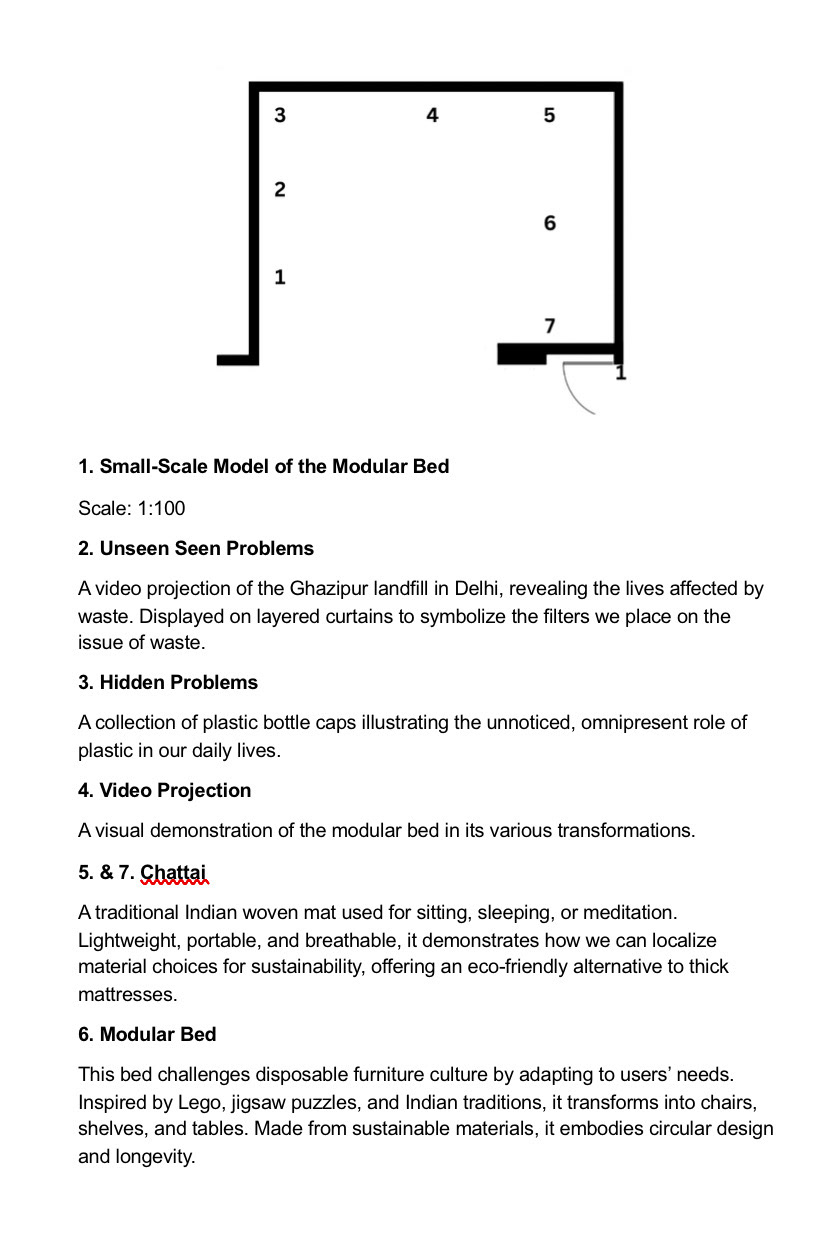 3
4
5
2
6
1
7
1

**1. Small-Scale Model of the Modular Bed**

Scale: 1:100

**2. Unseen Seen Problems**

A video projection of the Ghazipur landfill in Delhi, revealing the lives affected by waste. Displayed on layered curtains to symbolize the filters we place on the issue of waste.

**3. Hidden Problems**

A collection of plastic bottle caps illustrating the unnoticed, omnipresent role of plastic in our daily lives.

**4. Video Projection**

A visual demonstration of the modular bed in its various transformations.

**5. & 7. Chattai**

A traditional Indian woven mat used for sitting, sleeping, or meditation. Lightweight, portable, and breathable, it demonstrates how we can localize material choices for sustainability, offering an eco-friendly alternative to thick mattresses.

**6. Modular Bed**

This bed challenges disposable furniture culture by adapting to users' needs. Inspired by Lego, jigsaw puzzles, and Indian traditions, it transforms into chairs, shelves, and tables. Made from sustainable materials, it embodies circular design and longevity.